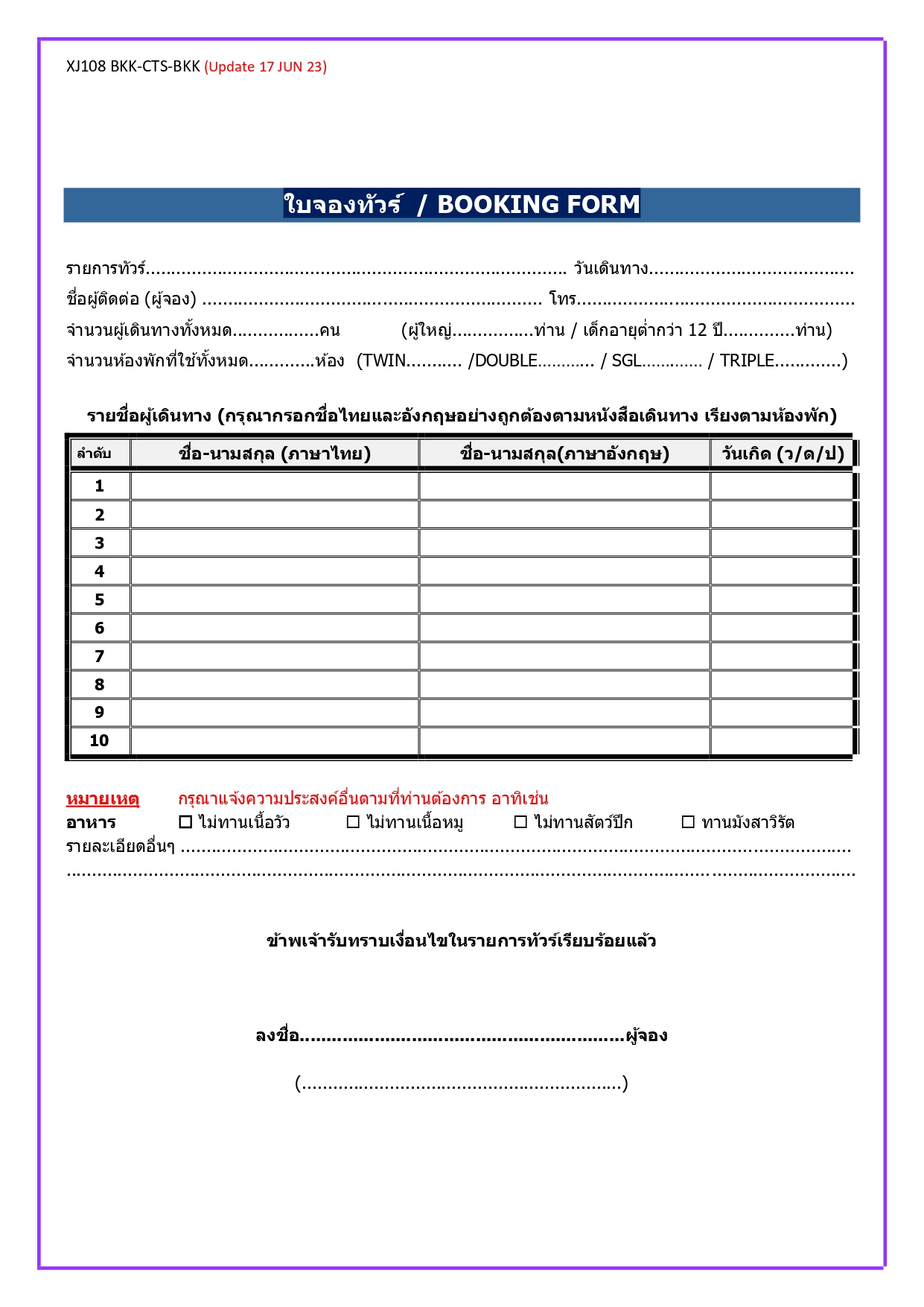 XJ108 BKK-CTS-BKK (Update 17 JUN 23)

ใบจองทัวร์ / BOOKING FORM

รายการทัวร์____ วันเดินทาง____
ชื่อผู้ติดต่อ (ผู้จอง) ____ โทร____
จำนวนผู้เดินทางทั้งหมด____คน (ผู้ใหญ่____ท่าน / เด็กอายุต่ำกว่า 12 ปี____ท่าน)
จำนวนห้องพักที่ใช้ทั้งหมด____ห้อง (TWIN____ /DOUBLE____ / SGL____ / TRIPLE____)

รายชื่อผู้เดินทาง (กรุณากรอกชื่อไทยและอังกฤษอย่างถูกต้องตามหนังสือเดินทาง เรียงตามห้องพัก)

| ลำดับ | ชื่อ-นามสกุล (ภาษาไทย) | ชื่อ-นามสกุล(ภาษาอังกฤษ) | วันเกิด (ว/ด/ป) |
|---|---|---|---|
| 1 | | | |
| 2 | | | |
| 3 | | | |
| 4 | | | |
| 5 | | | |
| 6 | | | |
| 7 | | | |
| 8 | | | |
| 9 | | | |
| 10 | | | |

หมายเหตุ กรุณาแจ้งความประสงค์อื่นตามที่ท่านต้องการ อาทิเช่น
อาหาร ☐ ไม่ทานเนื้อวัว ☐ ไม่ทานเนื้อหมู ☐ ไม่ทานสัตว์ปีก ☐ ทานมังสาวิรัต
รายละเอียดอื่นๆ ____
____

ข้าพเจ้ารับทราบเงื่อนไขในรายการทัวร์เรียบร้อยแล้ว

ลงชื่อ____ผู้จอง

(____)